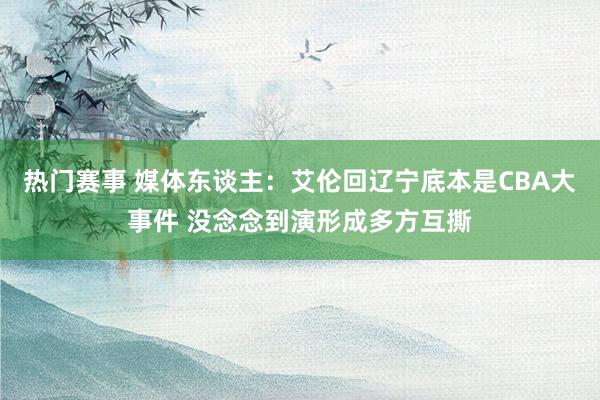 热门赛事 媒体东谈主：艾伦回辽宁底本是CBA大事件 没念念到演形成多方互撕